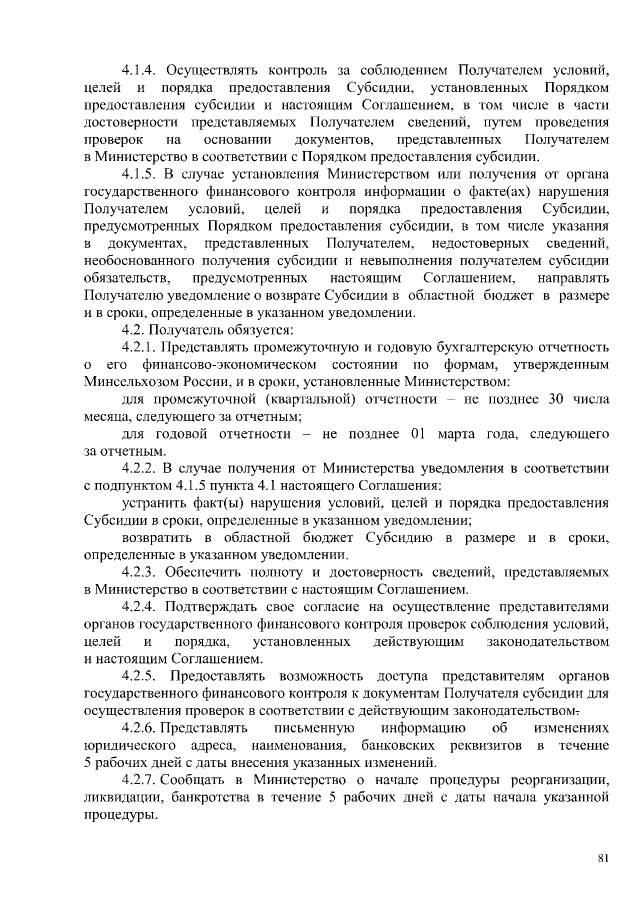 4.1.4. Осуществлять контроль за соблюдением Получателем условий, целей и порядка предоставления Субсидии, установленных Порядком предоставления субсидии и настоящим Соглашением, в том числе в части достоверности представляемых Получателем сведений, путем проведения проверок на основании документов, представленных Получателем в Министерство в соответствии с Порядком предоставления субсидии.

4.1.5. В случае установления Министерством или получения от органа государственного финансового контроля информации о факте(ах) нарушения Получателем условий, целей и порядка предоставления Субсидии, предусмотренных Порядком предоставления субсидии, в том числе указания в документах, представленных Получателем, недостоверных сведений, необоснованного получения субсидии и невыполнения получателем субсидии обязательств, предусмотренных настоящим Соглашением, направлять Получателю уведомление о возврате Субсидии в областной бюджет в размере и в сроки, определенные в указанном уведомлении.

4.2. Получатель обязуется:

4.2.1. Представлять промежуточную и годовую бухгалтерскую отчетность о его финансово-экономическом состоянии по формам, утвержденным Минсельхозом России, и в сроки, установленные Министерством:

для промежуточной (квартальной) отчетности – не позднее 30 числа месяца, следующего за отчетным;

для годовой отчетности – не позднее 01 марта года, следующего за отчетным.

4.2.2. В случае получения от Министерства уведомления в соответствии с подпунктом 4.1.5 пункта 4.1 настоящего Соглашения:

устранить факт(ы) нарушения условий, целей и порядка предоставления Субсидии в сроки, определенные в указанном уведомлении;

возвратить в областной бюджет Субсидию в размере и в сроки, определенные в указанном уведомлении.

4.2.3. Обеспечить полноту и достоверность сведений, представляемых в Министерство в соответствии с настоящим Соглашением.

4.2.4. Подтверждать свое согласие на осуществление представителями органов государственного финансового контроля проверок соблюдения условий, целей и порядка, установленных действующим законодательством и настоящим Соглашением.

4.2.5. Предоставлять возможность доступа представителям органов государственного финансового контроля к документам Получателя субсидии для осуществления проверок в соответствии с действующим законодательством.

4.2.6. Представлять письменную информацию об изменениях юридического адреса, наименования, банковских реквизитов в течение 5 рабочих дней с даты внесения указанных изменений.

4.2.7. Сообщать в Министерство о начале процедуры реорганизации, ликвидации, банкротства в течение 5 рабочих дней с даты начала указанной процедуры.

81